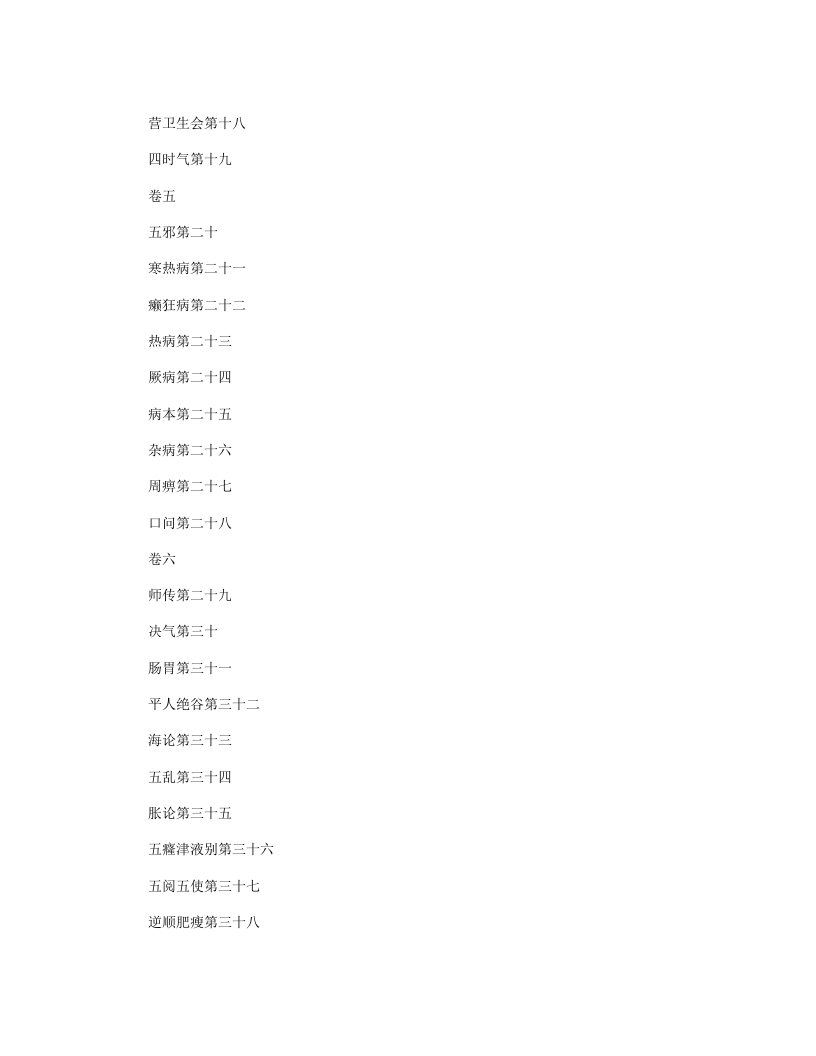 营卫生会第十八

四时气第十九

卷五

五邪第二十

寒热病第二十一

癫狂病第二十二

热病第二十三

厥病第二十四

病本第二十五

杂病第二十六

周痹第二十七

口问第二十八

卷六

师传第二十九

决气第三十

肠胃第三十一

平人绝谷第三十二

海论第三十三

五乱第三十四

胀论第三十五

五癃津液别第三十六

五阅五使第三十七

逆顺肥瘦第三十八